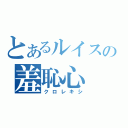 とあるルイスの
羞恥心
クロレキシ